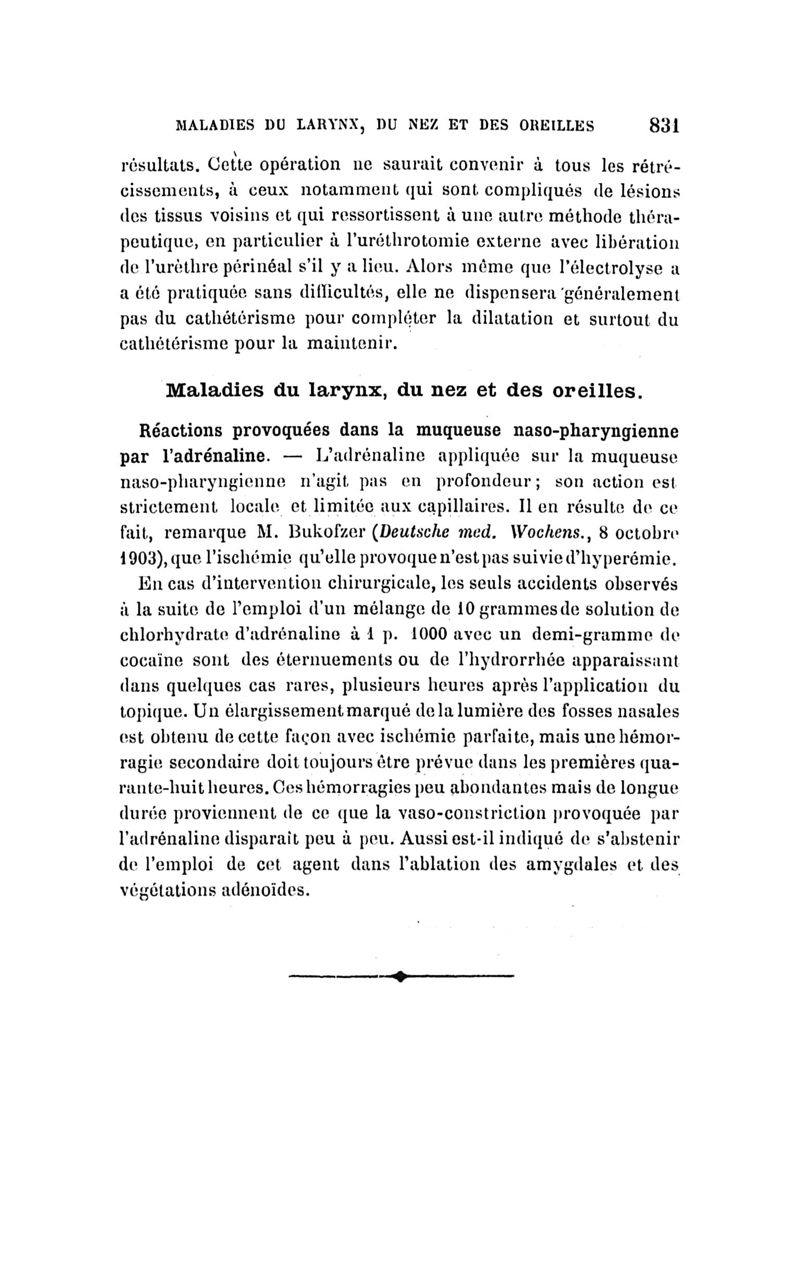 MALADIES DU LARYNX, DU NEZ ET DES OREILLES 831

résultats. Cette opération ne saurait convenir à tous les rétrécissements, à ceux notamment qui sont compliqués de lésions des tissus voisins et qui ressortissent à une autre méthode thérapeutique, en particulier à l'uréthrotomie externe avec libération de l'urèthre périnéal s'il y a lieu. Alors même que l'électrolyse a a été pratiquée sans difficultés, elle ne dispensera généralement pas du cathétérisme pour compléter la dilatation et surtout du cathétérisme pour la maintenir.

Maladies du larynx, du nez et des oreilles.

Réactions provoquées dans la muqueuse naso-pharyngienne par l'adrénaline. — L'adrénaline appliquée sur la muqueuse naso-pharyngienne n'agit pas en profondeur; son action est strictement locale et limitée aux capillaires. Il en résulte de ce fait, remarque M. Bukofzer (Deutsche med. Wochens., 8 octobre 1903), que l'ischémie qu'elle provoque n'est pas suivie d'hyperémie.

En cas d'intervention chirurgicale, les seuls accidents observés à la suite de l'emploi d'un mélange de 10 grammes de solution de chlorhydrate d'adrénaline à 1 p. 1000 avec un demi-gramme de cocaïne sont des éternuements ou de l'hydrorrhée apparaissant dans quelques cas rares, plusieurs heures après l'application du topique. Un élargissement marqué de la lumière des fosses nasales est obtenu de cette façon avec ischémie parfaite, mais une hémorragie secondaire doit toujours être prévue dans les premières quarante-huit heures. Ces hémorragies peu abondantes mais de longue durée proviennent de ce que la vaso-constriction provoquée par l'adrénaline disparaît peu à peu. Aussi est-il indiqué de s'abstenir de l'emploi de cet agent dans l'ablation des amygdales et des végétations adénoïdes.